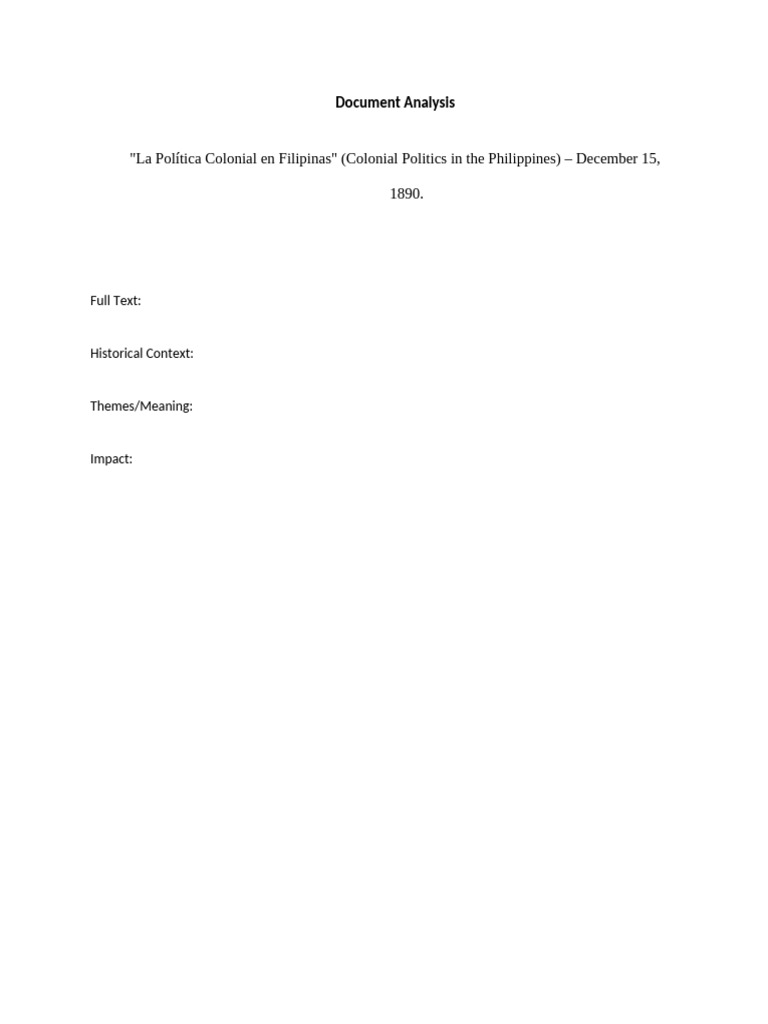 Document Analysis

"La Política Colonial en Filipinas" (Colonial Politics in the Philippines) – December 15, 1890.

Full Text:

Historical Context:

Themes/Meaning:

Impact: